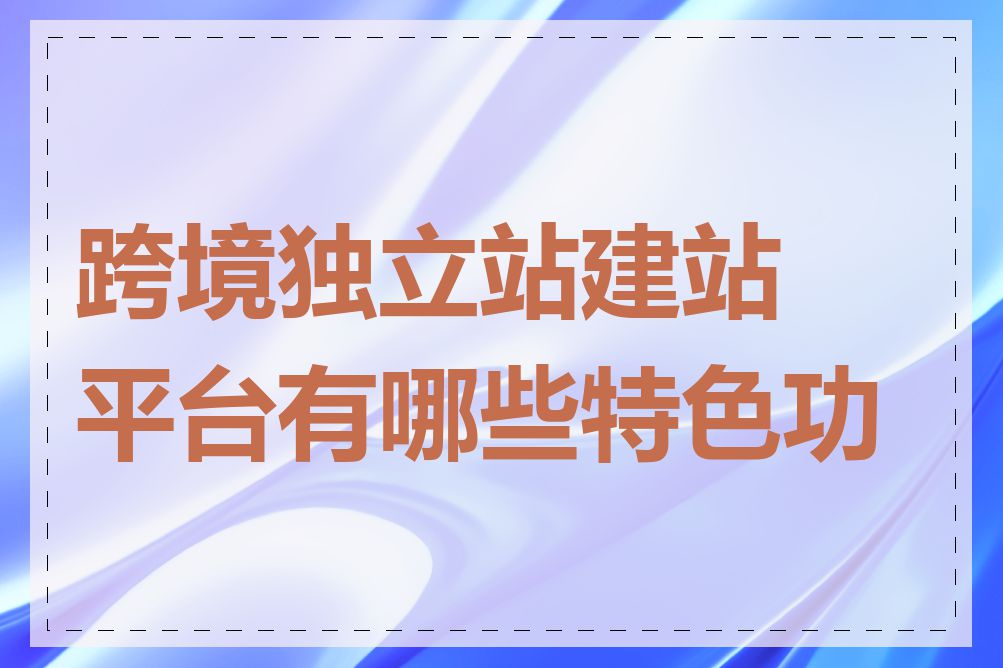 跨境独立站建站平台有哪些特色功